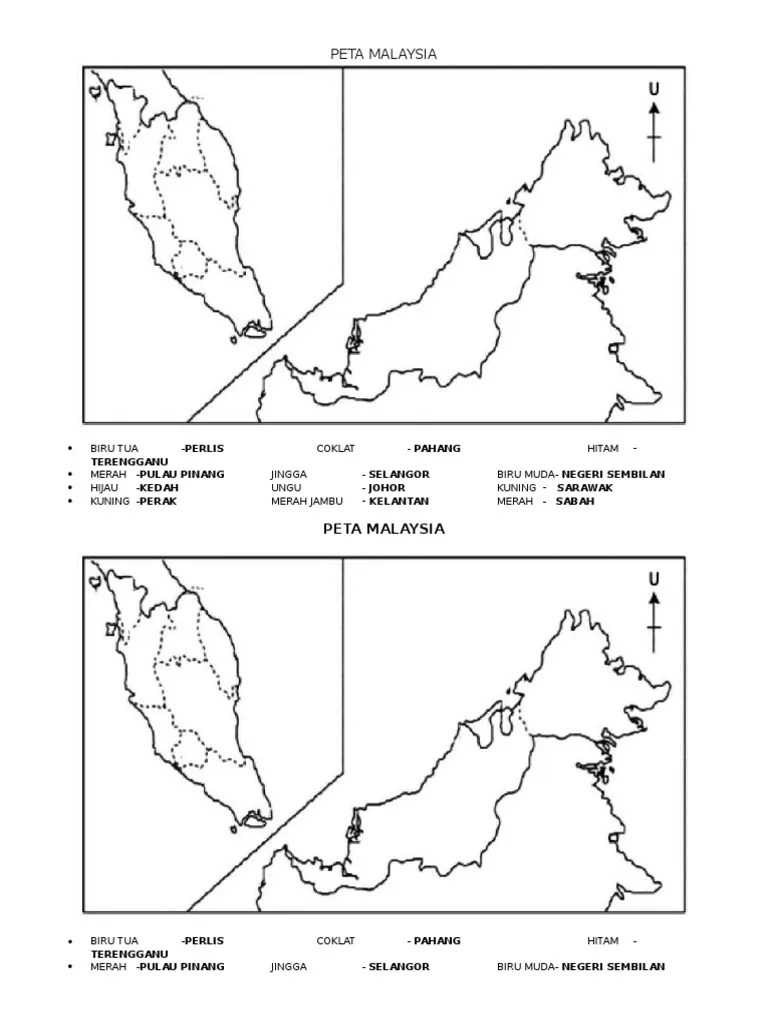 PETA MALAYSIA

U

• BIRU TUA -PERLIS COKLAT - PAHANG HITAM - TERENGGANU
• MERAH -PULAU PINANG JINGGA - SELANGOR BIRU MUDA- NEGERI SEMBILAN
• HIJAU -KEDAH UNGU - JOHOR KUNING - SARAWAK
• KUNING -PERAK MERAH JAMBU - KELANTAN MERAH - SABAH

PETA MALAYSIA

U

• BIRU TUA -PERLIS COKLAT - PAHANG HITAM - TERENGGANU
• MERAH -PULAU PINANG JINGGA - SELANGOR BIRU MUDA- NEGERI SEMBILAN